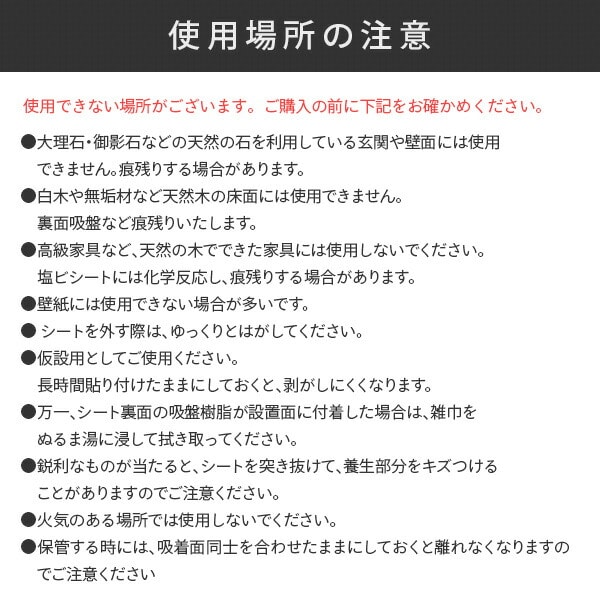 使用場所の注意

使用できない場所がございます。ご購入の前に下記をお確かめください。

●大理石・御影石などの天然の石を利用している玄関や壁面には使用できません。痕残りする場合があります。

●白木や無垢材など天然木の床面には使用できません。裏面吸盤など痕残りいたします。

●高級家具など、天然の木でできた家具には使用しないでください。塩ビシートには化学反応し、痕残りする場合があります。

●壁紙には使用できない場合が多いです。

● シートを外す際は、ゆっくりとはがしてください。

●仮設用としてご使用ください。長時間貼り付けたままにしておくと、剥がしにくくなります。

●万一、シート裏面の吸盤樹脂が設置面に付着した場合は、雑巾をぬるま湯に浸して拭き取ってください。

●鋭利なものが当たると、シートを突き抜けて、養生部分をキズつけることがありますのでご注意ください。

●火気のある場所では使用しないでください。

●保管する時には、吸着面同士を合わせたままにしておくと離れなくなりますのでご注意ください